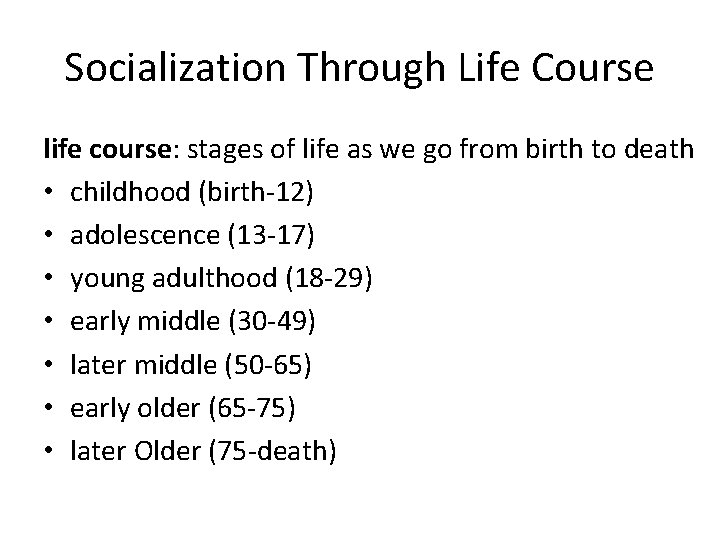 Socialization Through Life Course

life course: stages of life as we go from birth to death

• childhood (birth-12)
• adolescence (13-17)
• young adulthood (18-29)
• early middle (30-49)
• later middle (50-65)
• early older (65-75)
• later Older (75-death)